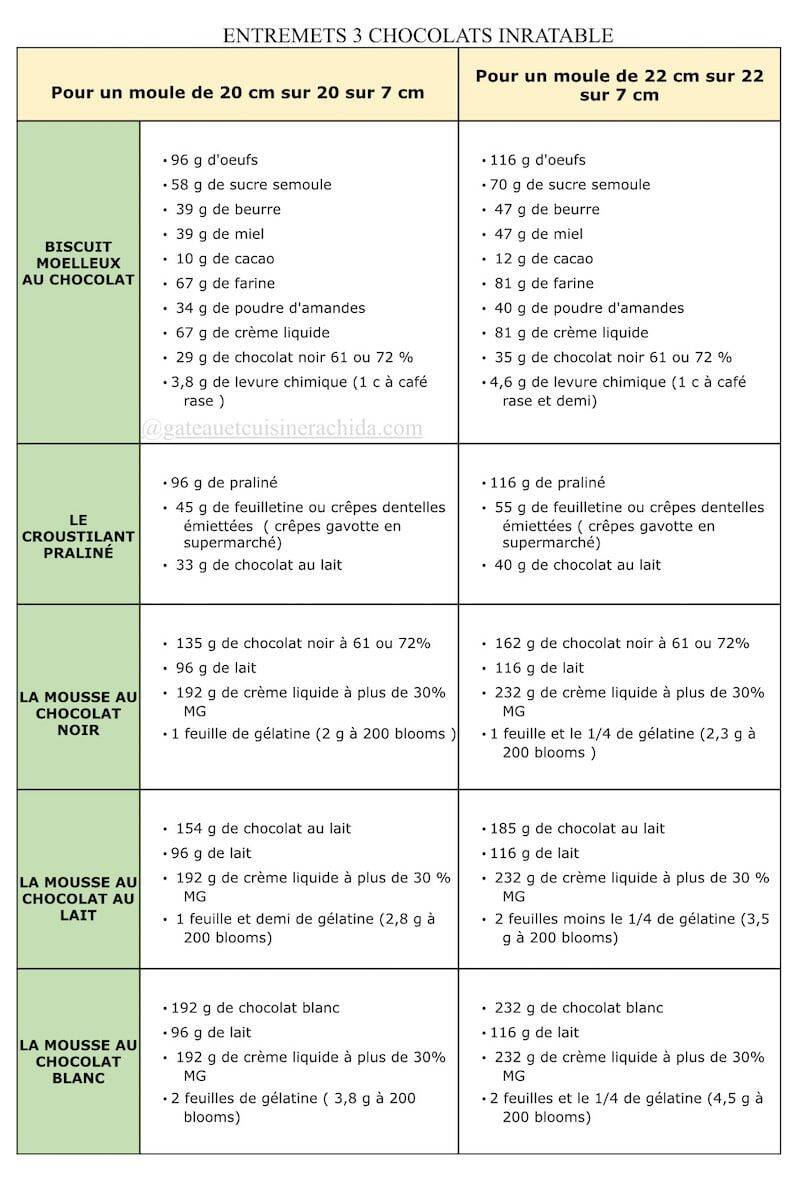 ENTREMETS 3 CHOCOLATS INRATABLE

| | Pour un moule de 20 cm sur 20 sur 7 cm | Pour un moule de 22 cm sur 22 sur 7 cm |
|---|---|---|
| BISCUIT MOELLEUX AU CHOCOLAT | • 96 g d'oeufs<br>• 58 g de sucre semoule<br>• 39 g de beurre<br>• 39 g de miel<br>• 10 g de cacao<br>• 67 g de farine<br>• 34 g de poudre d'amandes<br>• 67 g de crème liquide<br>• 29 g de chocolat noir 61 ou 72 %<br>• 3,8 g de levure chimique (1 c à café rase )<br>@gateauetcuisinerachida.com | • 116 g d'oeufs<br>• 70 g de sucre semoule<br>• 47 g de beurre<br>• 47 g de miel<br>• 12 g de cacao<br>• 81 g de farine<br>• 40 g de poudre d'amandes<br>• 81 g de crème liquide<br>• 35 g de chocolat noir 61 ou 72 %<br>• 4,6 g de levure chimique (1 c à café rase et demi) |
| LE CROUSTILANT PRALINÉ | • 96 g de praliné<br>• 45 g de feuilletine ou crêpes dentelles émiettées ( crêpes gavotte en supermarché)<br>• 33 g de chocolat au lait | • 116 g de praliné<br>• 55 g de feuilletine ou crêpes dentelles émiettées ( crêpes gavotte en supermarché)<br>• 40 g de chocolat au lait |
| LA MOUSSE AU CHOCOLAT NOIR | • 135 g de chocolat noir à 61 ou 72%<br>• 96 g de lait<br>• 192 g de crème liquide à plus de 30% MG<br>• 1 feuille de gélatine (2 g à 200 blooms ) | • 162 g de chocolat noir à 61 ou 72%<br>• 116 g de lait<br>• 232 g de crème liquide à plus de 30% MG<br>• 1 feuille et le 1/4 de gélatine (2,3 g à 200 blooms ) |
| LA MOUSSE AU CHOCOLAT AU LAIT | • 154 g de chocolat au lait<br>• 96 g de lait<br>• 192 g de crème liquide à plus de 30 % MG<br>• 1 feuille et demi de gélatine (2,8 g à 200 blooms) | • 185 g de chocolat au lait<br>• 116 g de lait<br>• 232 g de crème liquide à plus de 30 % MG<br>• 2 feuilles moins le 1/4 de gélatine (3,5 g à 200 blooms) |
| LA MOUSSE AU CHOCOLAT BLANC | • 192 g de chocolat blanc<br>• 96 g de lait<br>• 192 g de crème liquide à plus de 30% MG<br>• 2 feuilles de gélatine ( 3,8 g à 200 blooms) | • 232 g de chocolat blanc<br>• 116 g de lait<br>• 232 g de crème liquide à plus de 30% MG<br>• 2 feuilles et le 1/4 de gélatine (4,5 g à 200 blooms) |